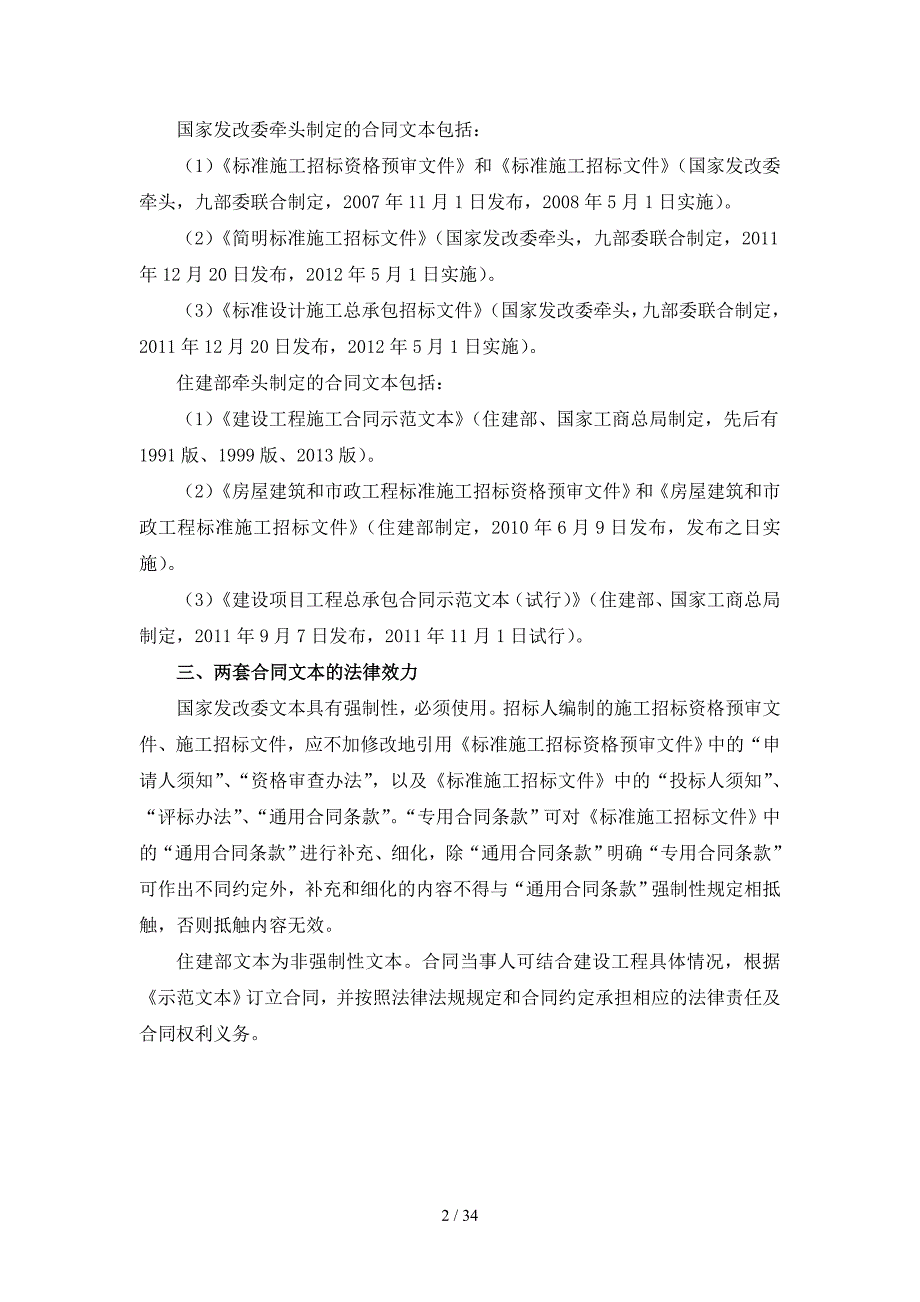 国家发改委牵头制定的合同文本包括：

（1）《标准施工招标资格预审文件》和《标准施工招标文件》（国家发改委牵头，九部委联合制定，2007 年 11 月 1 日发布，2008 年 5 月 1 日实施）。

（2）《简明标准施工招标文件》（国家发改委牵头，九部委联合制定，2011 年 12 月 20 日发布，2012 年 5 月 1 日实施）。

（3）《标准设计施工总承包招标文件》（国家发改委牵头，九部委联合制定，2011 年 12 月 20 日发布，2012 年 5 月 1 日实施）。

住建部牵头制定的合同文本包括：

（1）《建设工程施工合同示范文本》（住建部、国家工商总局制定，先后有 1991 版、1999 版、2013 版）。

（2）《房屋建筑和市政工程标准施工招标资格预审文件》和《房屋建筑和市政工程标准施工招标文件》（住建部制定，2010 年 6 月 9 日发布，发布之日实施）。

（3）《建设项目工程总承包合同示范文本（试行）》（住建部、国家工商总局制定，2011 年 9 月 7 日发布，2011 年 11 月 1 日试行）。

三、两套合同文本的法律效力

国家发改委文本具有强制性，必须使用。招标人编制的施工招标资格预审文件、施工招标文件，应不加修改地引用《标准施工招标资格预审文件》中的“申请人须知”、“资格审查办法”，以及《标准施工招标文件》中的“投标人须知”、“评标办法”、“通用合同条款”。“专用合同条款”可对《标准施工招标文件》中的“通用合同条款”进行补充、细化，除“通用合同条款”明确“专用合同条款”可作出不同约定外，补充和细化的内容不得与“通用合同条款”强制性规定相抵触，否则抵触内容无效。

住建部文本为非强制性文本。合同当事人可结合建设工程具体情况，根据《示范文本》订立合同，并按照法律法规规定和合同约定承担相应的法律责任及合同权利义务。

2 / 34